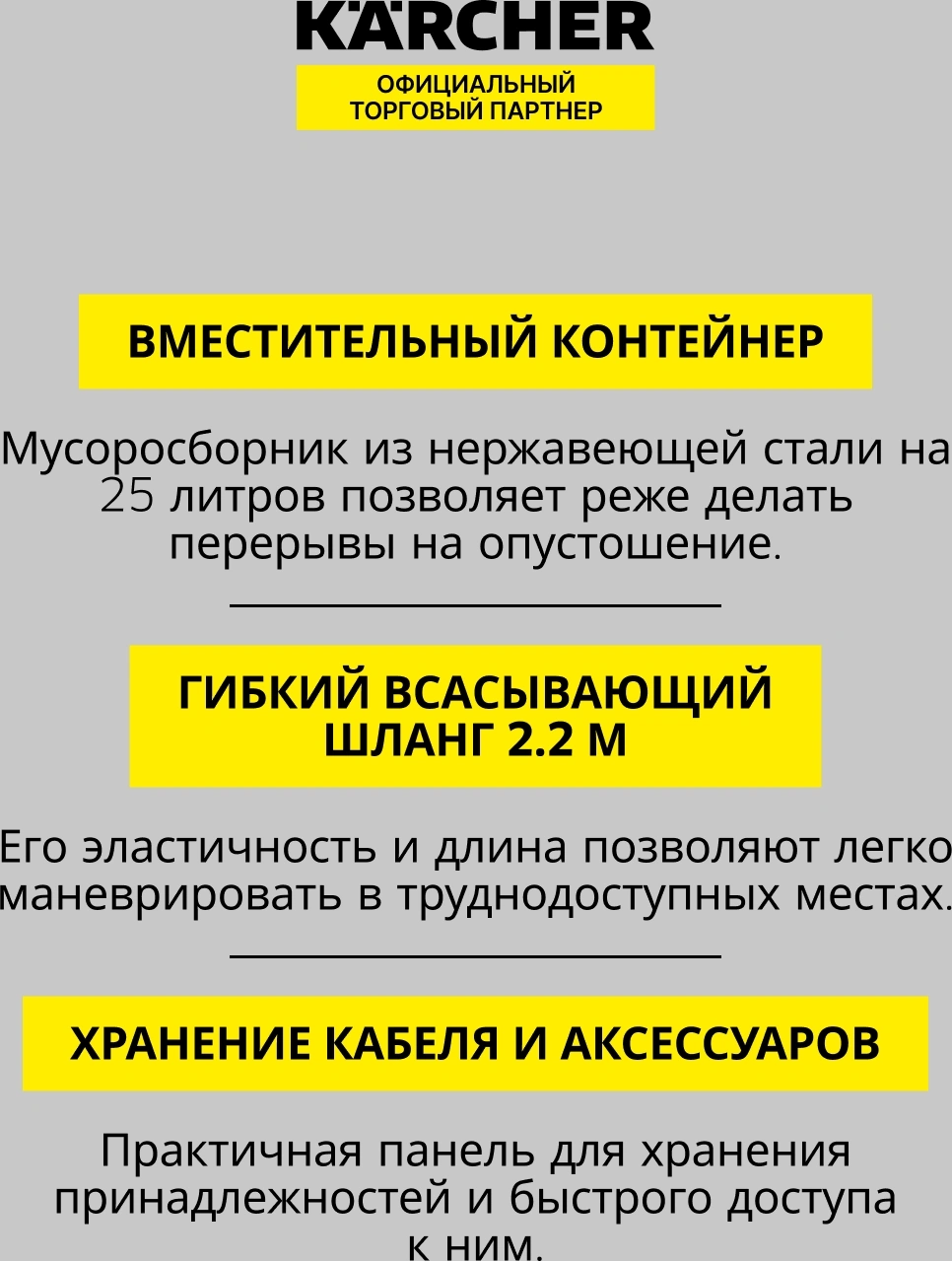 KÄRCHER

ОФИЦИАЛЬНЫЙ
ТОРГОВЫЙ ПАРТНЕР

ВМЕСТИТЕЛЬНЫЙ КОНТЕЙНЕР

Мусоросборник из нержавеющей стали на 25 литров позволяет реже делать перерывы на опустошение.

ГИБКИЙ ВСАСЫВАЮЩИЙ
ШЛАНГ 2.2 М

Его эластичность и длина позволяют легко маневрировать в труднодоступных местах.

ХРАНЕНИЕ КАБЕЛЯ И АКСЕССУАРОВ

Практичная панель для хранения принадлежностей и быстрого доступа к ним.